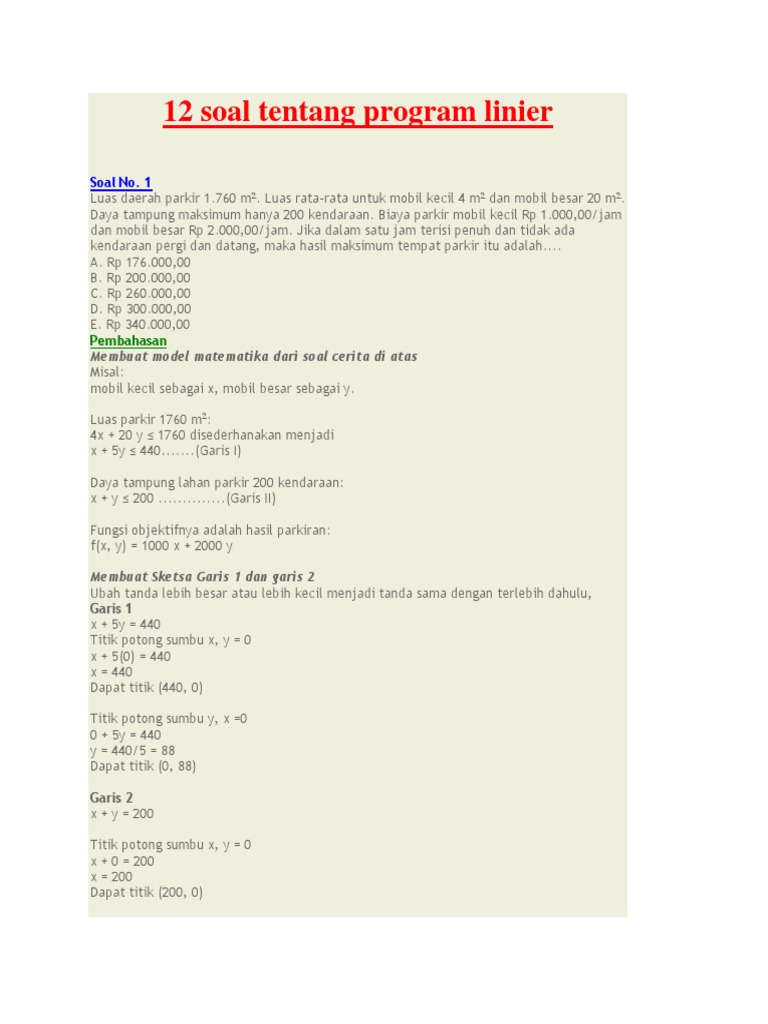 12 soal tentang program linier

Soal No. 1
Luas daerah parkir 1.760 m². Luas rata-rata untuk mobil kecil 4 m² dan mobil besar 20 m². Daya tampung maksimum hanya 200 kendaraan. Biaya parkir mobil kecil Rp 1.000,00/jam dan mobil besar Rp 2.000,00/jam. Jika dalam satu jam terisi penuh dan tidak ada kendaraan pergi dan datang, maka hasil maksimum tempat parkir itu adalah....
A. Rp 176.000,00
B. Rp 200.000,00
C. Rp 260.000,00
D. Rp 300.000,00
E. Rp 340.000,00
Pembahasan
Membuat model matematika dari soal cerita di atas
Misal:
mobil kecil sebagai x, mobil besar sebagai y.

Luas parkir 1760 m²:
4x + 20 y ≤ 1760 disederhanakan menjadi
x + 5y ≤ 440.......(Garis I)

Daya tampung lahan parkir 200 kendaraan:
x + y ≤ 200 ..............(Garis II)

Fungsi objektifnya adalah hasil parkiran:
f(x, y) = 1000 x + 2000 y

Membuat Sketsa Garis 1 dan garis 2
Ubah tanda lebih besar atau lebih kecil menjadi tanda sama dengan terlebih dahulu,
Garis 1
x + 5y = 440
Titik potong sumbu x, y = 0
x + 5(0) = 440
x = 440
Dapat titik (440, 0)

Titik potong sumbu y, x =0
0 + 5y = 440
y = 440/5 = 88
Dapat titik (0, 88)

Garis 2
x + y = 200

Titik potong sumbu x, y = 0
x + 0 = 200
x = 200
Dapat titik (200, 0)